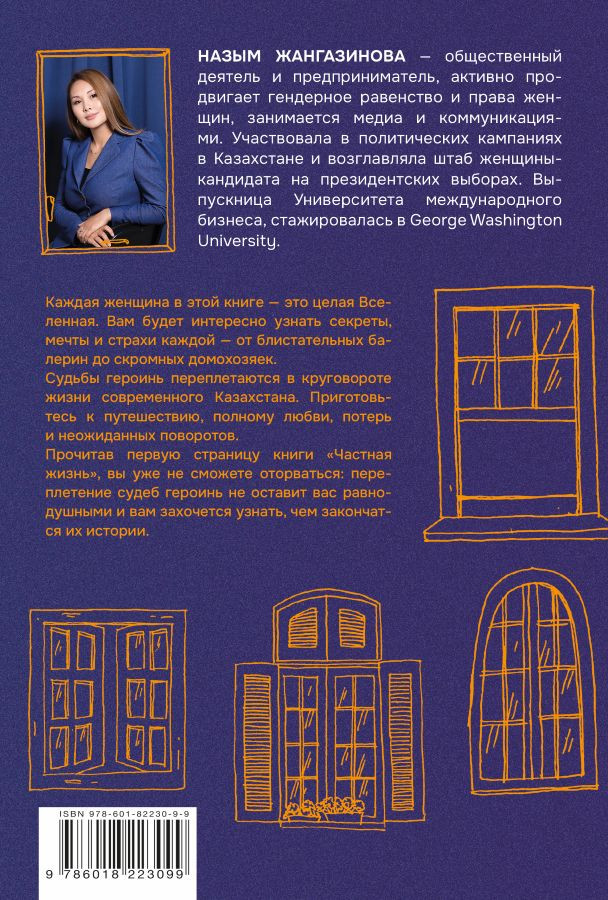 НАЗЫМ ЖАНГАЗИНОВА — общественный деятель и предприниматель, активно продвигает гендерное равенство и права женщин, занимается медиа и коммуникациями. Участвовала в политических кампаниях в Казахстане и возглавляла штаб женщины-кандидата на президентских выборах. Выпускница Университета международного бизнеса, стажировалась в George Washington University.

Каждая женщина в этой книге — это целая Вселенная. Вам будет интересно узнать секреты, мечты и страхи каждой — от блистательных балерин до скромных домохозяек.

Судьбы героинь переплетаются в круговороте жизни современного Казахстана. Приготовьтесь к путешествию, полному любви, потерь и неожиданных поворотов.

Прочитав первую страницу книги «Частная жизнь», вы уже не сможете оторваться: переплетение судеб героинь не оставит вас равнодушными и вам захочется узнать, чем закончатся их истории.

ISBN 978-601-82230-9-9

9 786018 223099